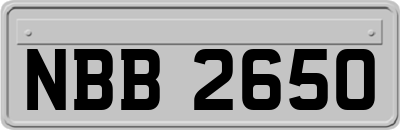 NBB 2650